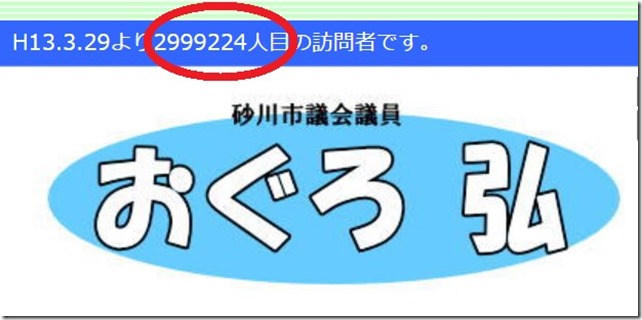 H13.3.29より2999224人目の訪問者です。

砂川市議会議員

おぐろ 弘